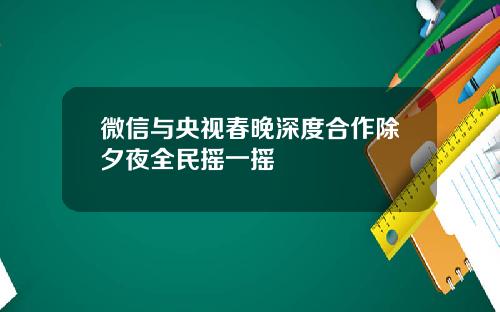 微信与央视春晚深度合作除夕夜全民摇一摇